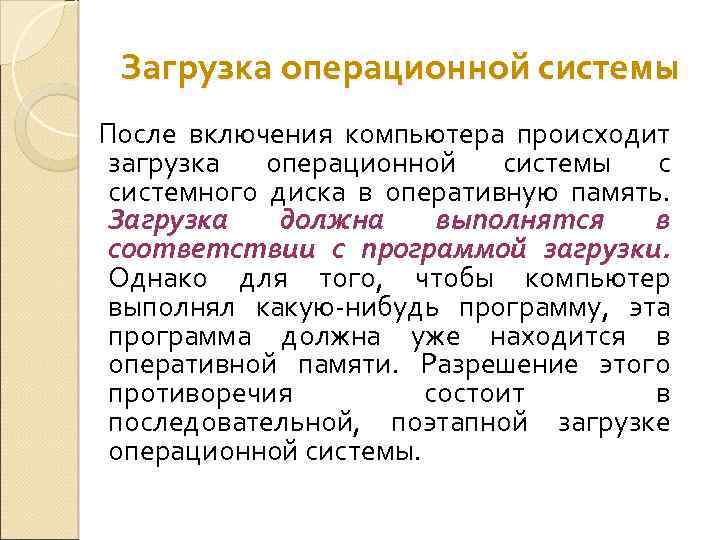 Загрузка операционной системы

После включения компьютера происходит загрузка операционной системы с системного диска в оперативную память. Загрузка должна выполнятся в соответствии с программой загрузки. Однако для того, чтобы компьютер выполнял какую-нибудь программу, эта программа должна уже находится в оперативной памяти. Разрешение этого противоречия состоит в последовательной, поэтапной загрузке операционной системы.